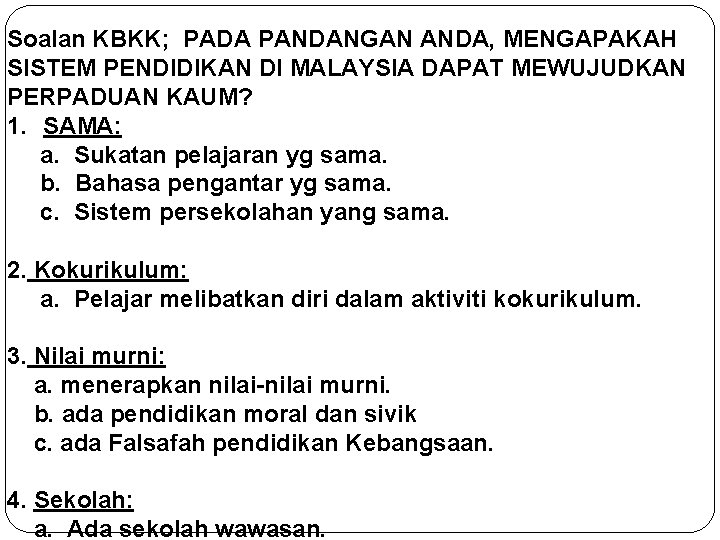 Soalan KBKK; PADA PANDANGAN ANDA, MENGAPAKAH SISTEM PENDIDIKAN DI MALAYSIA DAPAT MEWUJUDKAN PERPADUAN KAUM?

1. SAMA:
a. Sukatan pelajaran yg sama.
b. Bahasa pengantar yg sama.
c. Sistem persekolahan yang sama.

2. Kokurikulum:
a. Pelajar melibatkan diri dalam aktiviti kokurikulum.

3. Nilai murni:
a. menerapkan nilai-nilai murni.
b. ada pendidikan moral dan sivik
c. ada Falsafah pendidikan Kebangsaan.

4. Sekolah:
a. Ada sekolah wawasan.